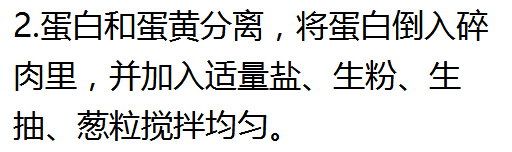 2.蛋白和蛋黄分离，将蛋白倒入碎肉里，并加入适量盐、生粉、生抽、葱粒搅拌均匀。